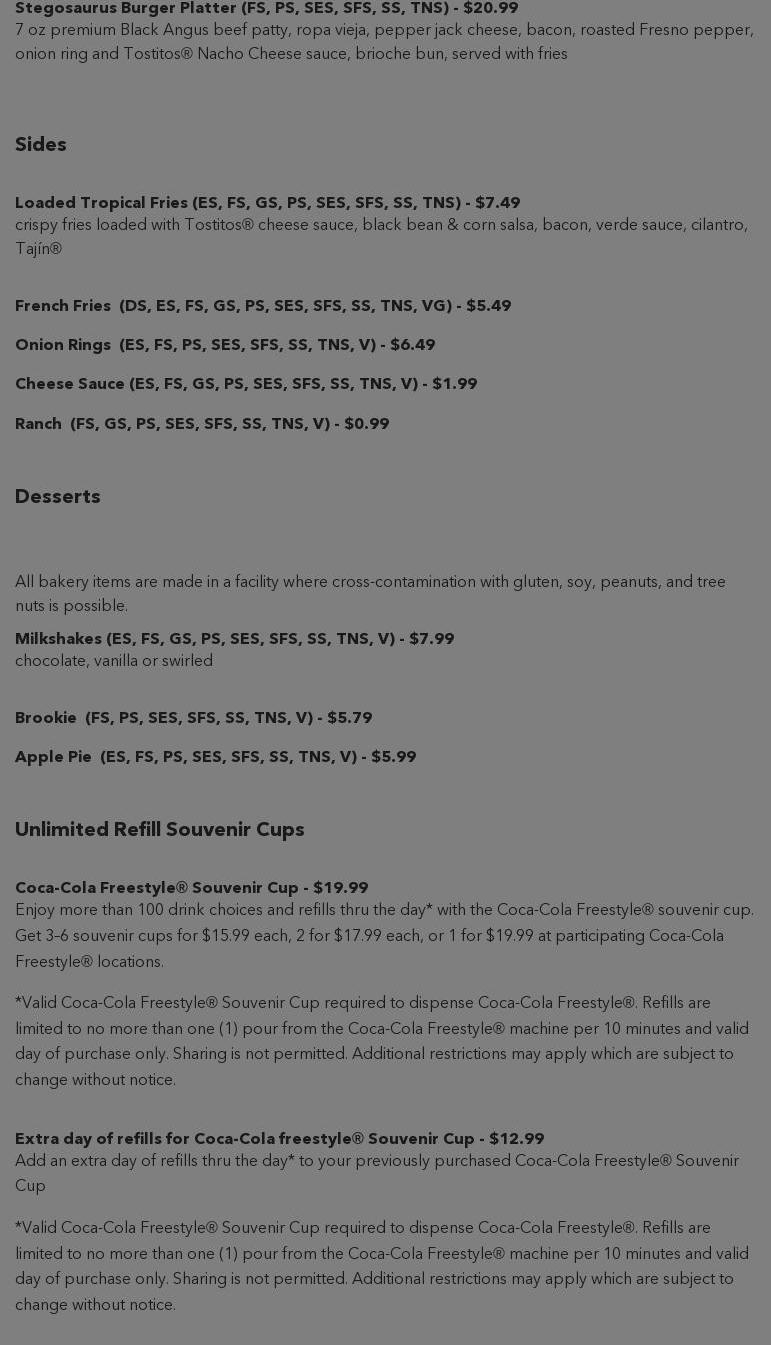 Stegosaurus Burger Platter (FS, PS, SES, SFS, SS, TNS) - $20.99
7 oz premium Black Angus beef patty, ropa vieja, pepper jack cheese, bacon, roasted Fresno pepper, onion ring and Tostitos® Nacho Cheese sauce, brioche bun, served with fries

Sides

Loaded Tropical Fries (ES, FS, GS, PS, SES, SFS, SS, TNS) - $7.49
crispy fries loaded with Tostitos® cheese sauce, black bean & corn salsa, bacon, verde sauce, cilantro, Tajín®

French Fries (DS, ES, FS, GS, PS, SES, SFS, SS, TNS, VG) - $5.49

Onion Rings (ES, FS, PS, SES, SFS, SS, TNS, V) - $6.49

Cheese Sauce (ES, FS, GS, PS, SES, SFS, SS, TNS, V) - $1.99

Ranch (FS, GS, PS, SES, SFS, SS, TNS, V) - $0.99

Desserts

All bakery items are made in a facility where cross-contamination with gluten, soy, peanuts, and tree nuts is possible.

Milkshakes (ES, FS, GS, PS, SES, SFS, SS, TNS, V) - $7.99
chocolate, vanilla or swirled

Brookie (FS, PS, SES, SFS, SS, TNS, V) - $5.79

Apple Pie (ES, FS, PS, SES, SFS, SS, TNS, V) - $5.99

Unlimited Refill Souvenir Cups

Coca-Cola Freestyle® Souvenir Cup - $19.99
Enjoy more than 100 drink choices and refills thru the day* with the Coca-Cola Freestyle® souvenir cup. Get 3-6 souvenir cups for $15.99 each, 2 for $17.99 each, or 1 for $19.99 at participating Coca-Cola Freestyle® locations.

*Valid Coca-Cola Freestyle® Souvenir Cup required to dispense Coca-Cola Freestyle®. Refills are limited to no more than one (1) pour from the Coca-Cola Freestyle® machine per 10 minutes and valid day of purchase only. Sharing is not permitted. Additional restrictions may apply which are subject to change without notice.

Extra day of refills for Coca-Cola freestyle® Souvenir Cup - $12.99
Add an extra day of refills thru the day* to your previously purchased Coca-Cola Freestyle® Souvenir Cup

*Valid Coca-Cola Freestyle® Souvenir Cup required to dispense Coca-Cola Freestyle®. Refills are limited to no more than one (1) pour from the Coca-Cola Freestyle® machine per 10 minutes and valid day of purchase only. Sharing is not permitted. Additional restrictions may apply which are subject to change without notice.